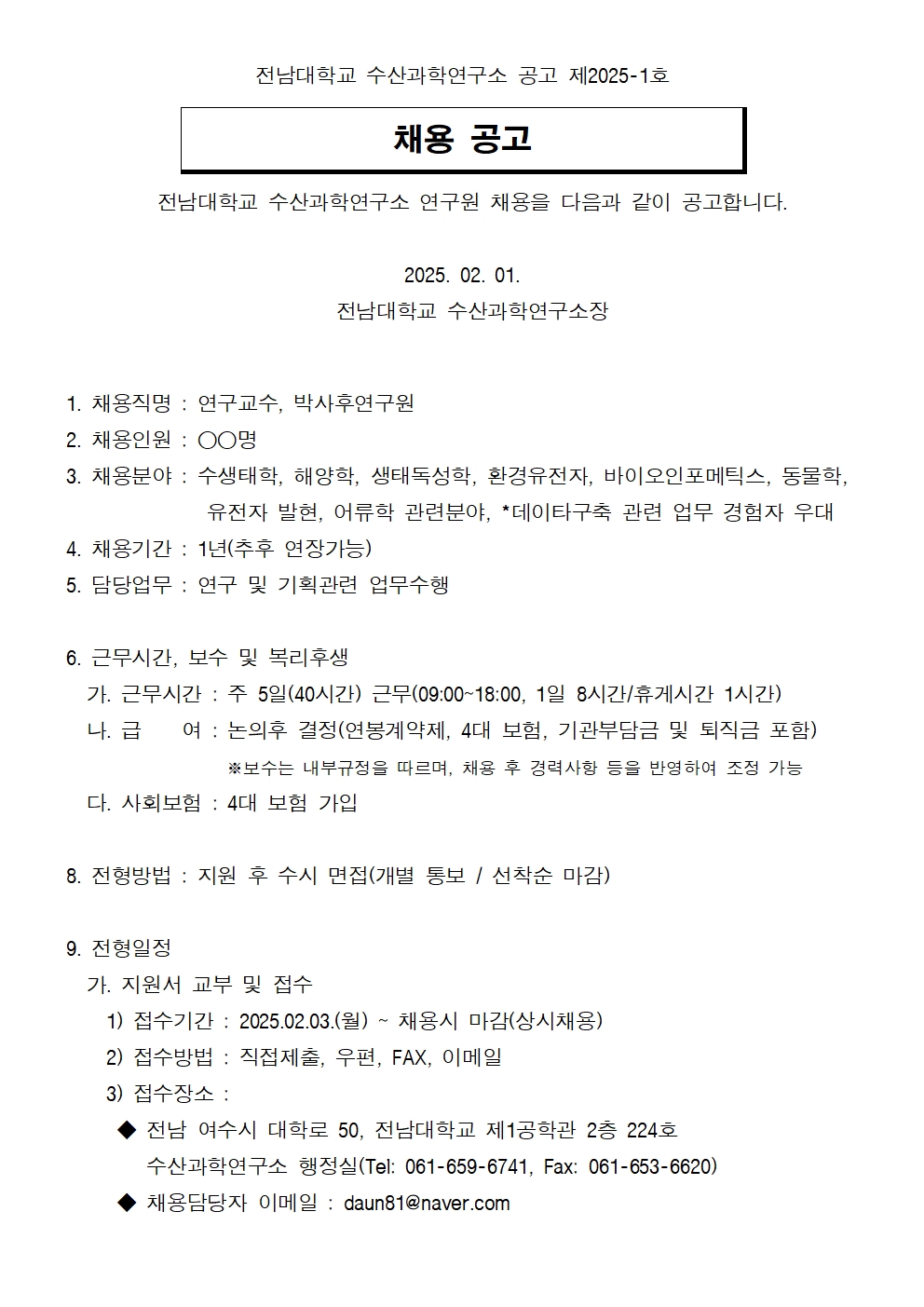 전남대학교 수산과학연구소 공고 제2025-1호

채용 공고

전남대학교 수산과학연구소 연구원 채용을 다음과 같이 공고합니다.

2025. 02. 01.
전남대학교 수산과학연구소장

1. 채용직명 : 연구교수, 박사후연구원
2. 채용인원 : ○○명
3. 채용분야 : 수생태학, 해양학, 생태독성학, 환경유전자, 바이오인포메틱스, 동물학, 유전자 발현, 어류학 관련분야, *데이타구축 관련 업무 경험자 우대
4. 채용기간 : 1년(추후 연장가능)
5. 담당업무 : 연구 및 기획관련 업무수행

6. 근무시간, 보수 및 복리후생
가. 근무시간 : 주 5일(40시간) 근무(09:00~18:00, 1일 8시간/휴게시간 1시간)
나. 급 여 : 논의후 결정(연봉계약제, 4대 보험, 기관부담금 및 퇴직금 포함)
※보수는 내부규정을 따르며, 채용 후 경력사항 등을 반영하여 조정 가능
다. 사회보험 : 4대 보험 가입

8. 전형방법 : 지원 후 수시 면접(개별 통보 / 선착순 마감)

9. 전형일정
가. 지원서 교부 및 접수
1) 접수기간 : 2025.02.03.(월) ~ 채용시 마감(상시채용)
2) 접수방법 : 직접제출, 우편, FAX, 이메일
3) 접수장소 :
◆ 전남 여수시 대학로 50, 전남대학교 제1공학관 2층 224호
수산과학연구소 행정실(Tel: 061-659-6741, Fax: 061-653-6620)
◆ 채용담당자 이메일 : daun81@naver.com